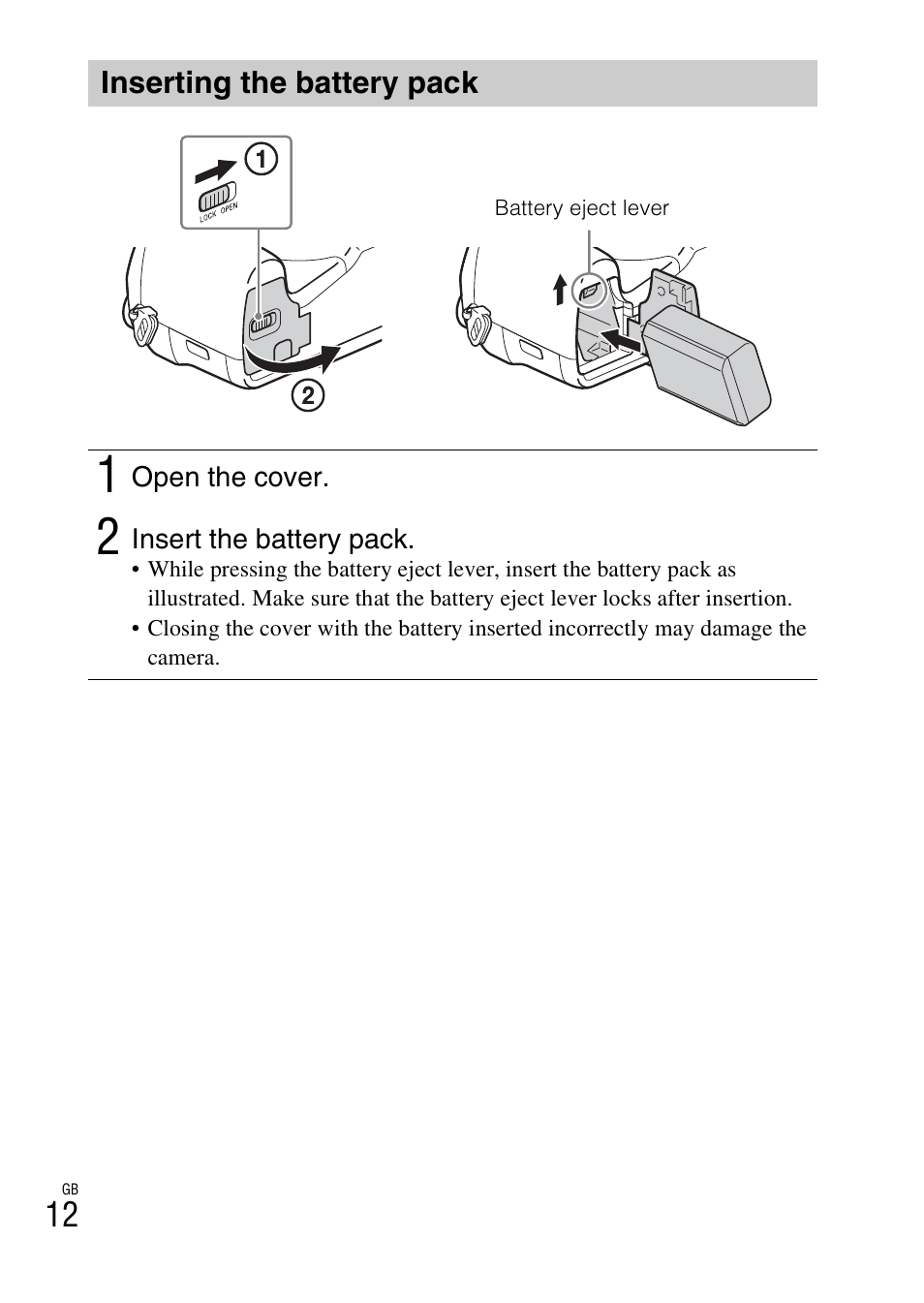 Inserting the battery pack

①

LOCK OPEN

②

Battery eject lever

1 Open the cover.

2 Insert the battery pack.

• While pressing the battery eject lever, insert the battery pack as illustrated. Make sure that the battery eject lever locks after insertion.
• Closing the cover with the battery inserted incorrectly may damage the camera.

GB
12